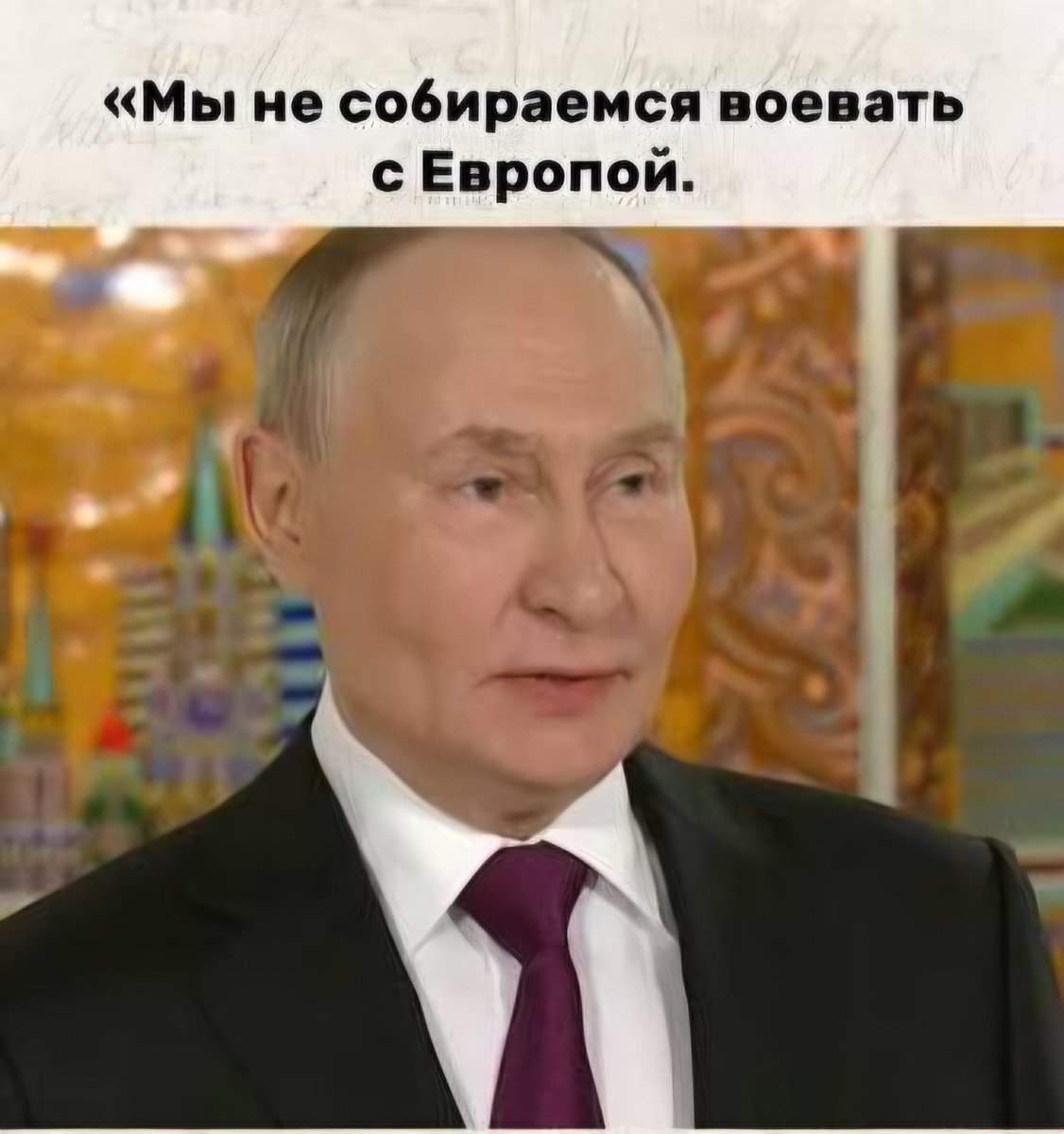 «Мы не собираемся воевать с Европой.